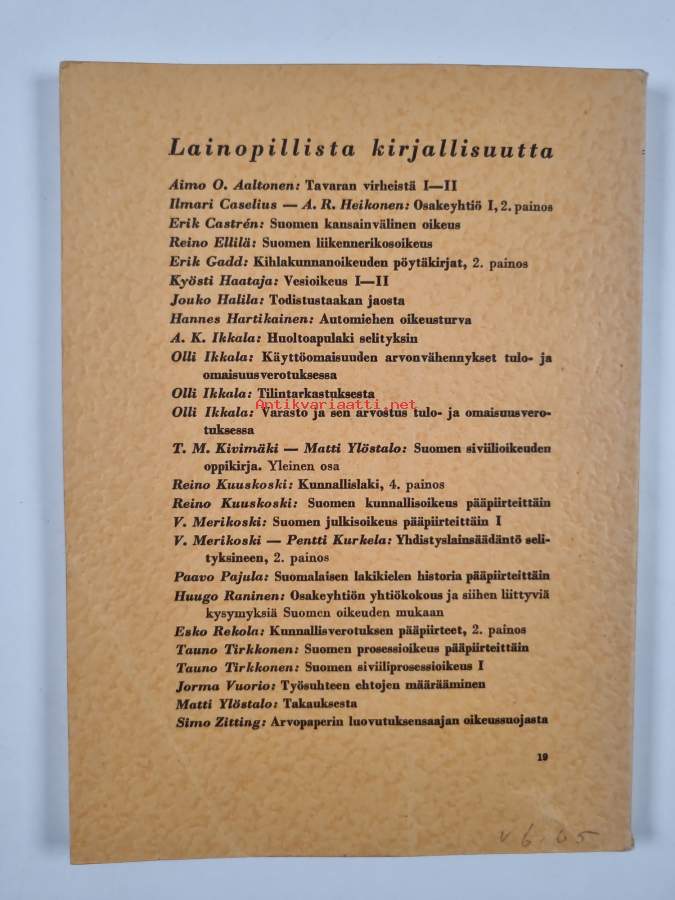 Lainopillista kirjallisuutta

Aimo O. Aaltonen: Tavaran virheistä I—II
Ilmari Caselius — A. R. Heikonen: Osakeyhtiö I, 2. painos
Erik Castrén: Suomen kansainvälinen oikeus
Reino Ellilä: Suomen liikennerikosoikeus
Erik Gadd: Kihlakunnanoikeuden pöytäkirjat, 2. painos
Kyösti Haataja: Vesioikeus I—II
Jouko Halila: Todistustaakan jaosta
Hannes Hartikainen: Automiehen oikeusturva
A. K. Ikkala: Huoltoapulaki selityksin
Olli Ikkala: Käyttöomaisuuden arvonvähennykset tulo- ja omaisuusverotuksessa
Olli Ikkala: Tilintarkastuksesta
Antikvariaatti.net
Olli Ikkala: Varasto ja sen arvostus tulo- ja omaisuusverotuksessa
T. M. Kivimäki — Matti Ylöstalo: Suomen siviilioikeuden oppikirja. Yleinen osa
Reino Kuuskoski: Kunnallislaki, 4. painos
Reino Kuuskoski: Suomen kunnallisoikeus pääpiirteittäin
V. Merikoski: Suomen julkisoikeus pääpiirteittäin I
V. Merikoski — Pentti Kurkela: Yhdistyslainsäädäntö selityksineen, 2. painos
Paavo Pajula: Suomalaisen lakikielen historia pääpiirteittäin
Huugo Raninen: Osakeyhtiön yhtiökokous ja siihen liittyviä kysymyksiä Suomen oikeuden mukaan
Esko Rekola: Kunnallisverotuksen pääpiirteet, 2. painos
Tauno Tirkkonen: Suomen prosessioikeus pääpiirteittäin
Tauno Tirkkonen: Suomen siviiliprosessioikeus I
Jorma Vuorio: Työsuhteen ehtojen määrääminen
Matti Ylöstalo: Takauksesta
Simo Zitting: Arvopaperin luovutuksensaajan oikeussuojasta

19

v 6.65